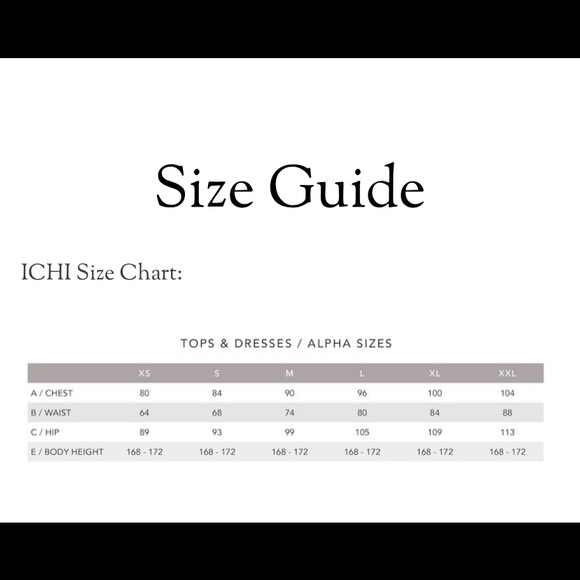 Size Guide

ICHI Size Chart:

TOPS & DRESSES / ALPHA SIZES

| | XS | S | M | L | XL | XXL |
|---|---|---|---|---|---|---|
| A / CHEST | 80 | 84 | 90 | 96 | 100 | 104 |
| B / WAIST | 64 | 68 | 74 | 80 | 84 | 88 |
| C / HIP | 89 | 93 | 99 | 105 | 109 | 113 |
| E / BODY HEIGHT | 168 - 172 | 168 - 172 | 168 - 172 | 168 - 172 | 168 - 172 | 168 - 172 |